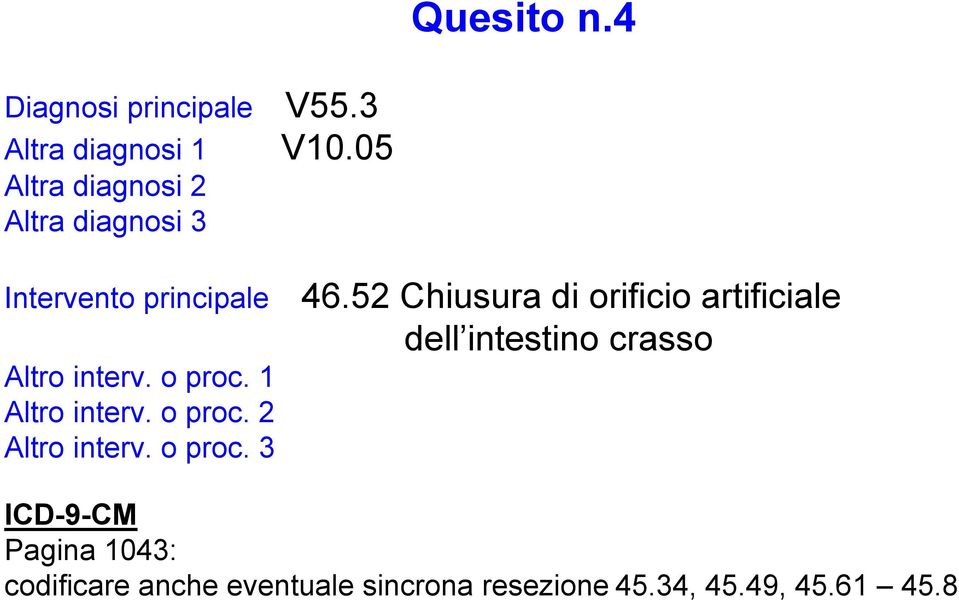 Quesito n.4

Diagnosi principale V55.3
Altra diagnosi 1 V10.05
Altra diagnosi 2
Altra diagnosi 3

Intervento principale 46.52 Chiusura di orificio artificiale dell’intestino crasso
Altro interv. o proc. 1
Altro interv. o proc. 2
Altro interv. o proc. 3

ICD-9-CM
Pagina 1043:
codificare anche eventuale sincrona resezione 45.34, 45.49, 45.61 – 45.8